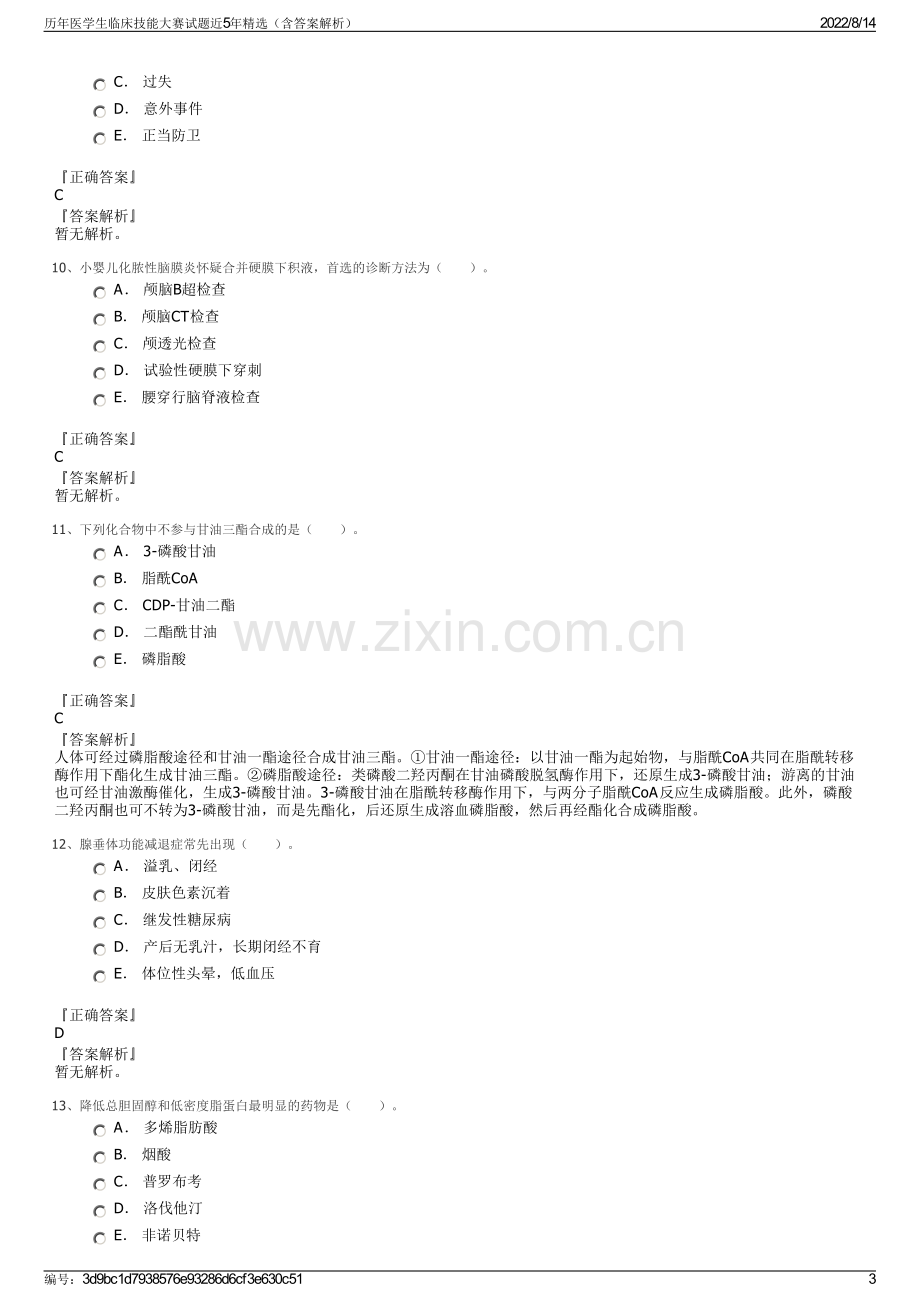 历年医学生临床技能大赛试题近5年精选（含答案解析） 2022/8/14

C. 过失
D. 意外事件
E. 正当防卫

『正确答案』
C
『答案解析』
暂无解析。

10、小婴儿化脓性脑膜炎怀疑合并硬膜下积液，首选的诊断方法为（ ）。
A. 颅脑B超检查
B. 颅脑CT检查
C. 颅透光检查
D. 试验性硬膜下穿刺
E. 腰穿行脑脊液检查

『正确答案』
C
『答案解析』
暂无解析。

11、下列化合物中不参与甘油三酯合成的是（ ）。
A. 3-磷酸甘油
B. 脂酰CoA
C. CDP-甘油二酯
D. 二酯酰甘油
E. 磷脂酸

『正确答案』
C
『答案解析』
人体可经过磷脂酸途径和甘油一酯途径合成甘油三酯。①甘油一酯途径：以甘油一酯为起始物，与脂酰CoA共同在脂酰转移酶作用下酯化生成甘油三酯。②磷脂酸途径：类磷酸二羟丙酮在甘油磷酸脱氢酶作用下，还原生成3-磷酸甘油；游离的甘油也可经甘油激酶催化，生成3-磷酸甘油。3-磷酸甘油在脂酰转移酶作用下，与两分子脂酰CoA反应生成磷脂酸。此外，磷酸二羟丙酮也可不转为3-磷酸甘油，而是先酯化，后还原生成溶血磷脂酸，然后再经酯化合成磷脂酸。

12、腺垂体功能减退症常先出现（ ）。
A. 溢乳、闭经
B. 皮肤色素沉着
C. 继发性糖尿病
D. 产后无乳汁，长期闭经不育
E. 体位性头晕，低血压

『正确答案』
D
『答案解析』
暂无解析。

13、降低总胆固醇和低密度脂蛋白最明显的药物是（ ）。
A. 多烯脂肪酸
B. 烟酸
C. 普罗布考
D. 洛伐他汀
E. 非诺贝特

编号：3d9bc1d7938576e93286d6cf3e630c51 3

www.zixin.com.cn